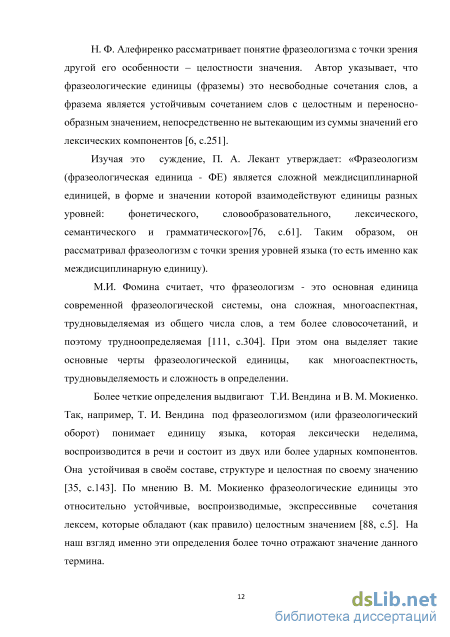 Н. Ф. Алефиренко рассматривает понятие фразеологизма с точки зрения другой его особенности – целостности значения. Автор указывает, что фразеологические единицы (фраземы) это несвободные сочетания слов, а фразема является устойчивым сочетанием слов с целостным и переносно-образным значением, непосредственно не вытекающим из суммы значений его лексических компонентов [6, с.251].

Изучая это суждение, П. А. Лекант утверждает: «Фразеологизм (фразеологическая единица - ФЕ) является сложной междисциплинарной единицей, в форме и значении которой взаимодействуют единицы разных уровней: фонетического, словообразовательного, лексического, семантического и грамматического»[76, с.61]. Таким образом, он рассматривал фразеологизм с точки зрения уровней языка (то есть именно как междисциплинарную единицу).

М.И. Фомина считает, что фразеологизм - это основная единица современной фразеологической системы, она сложная, многоаспектная, трудновыделяемая из общего числа слов, а тем более словосочетаний, и поэтому трудноопределяемая [111, с.304]. При этом она выделяет такие основные черты фразеологической единицы, как многоаспектность, трудновыделяемость и сложность в определении.

Более четкие определения выдвигают Т.И. Вендина и В. М. Мокиенко. Так, например, Т. И. Вендина под фразеологизмом (или фразеологический оборот) понимает единицу языка, которая лексически неделима, воспроизводится в речи и состоит из двух или более ударных компонентов. Она устойчивая в своём составе, структуре и целостная по своему значению [35, с.143]. По мнению В. М. Мокиенко фразеологические единицы это относительно устойчивые, воспроизводимые, экспрессивные сочетания лексем, которые обладают (как правило) целостным значением [88, с.5]. На наш взгляд именно эти определения более точно отражают значение данного термина.

12

dsLib.net
библиотека диссертаций